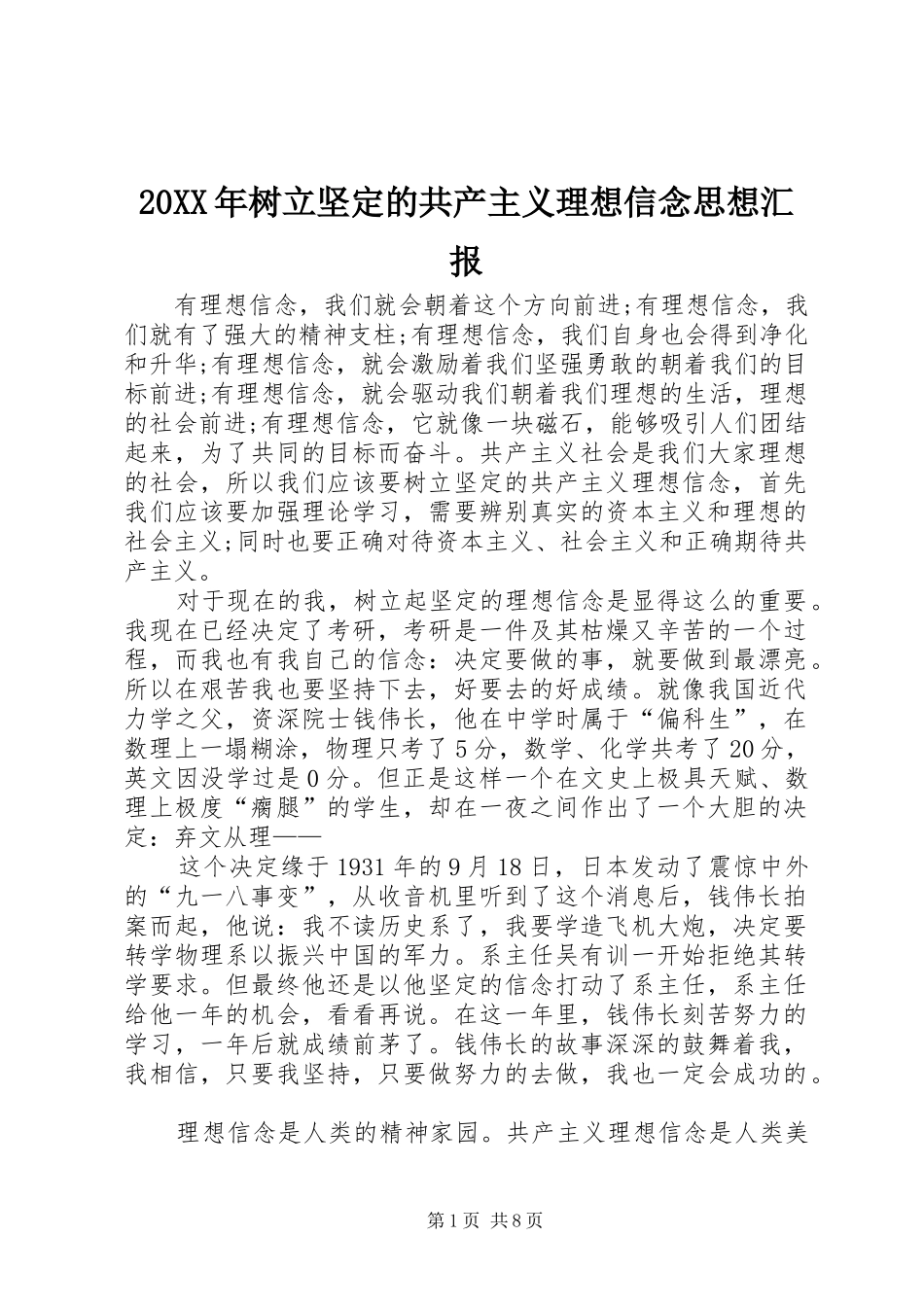 20XX年树立坚定的共产主义理想信念思想汇报

有理想信念，我们就会朝着这个方向前进;有理想信念，我们就有了强大的精神支柱;有理想信念，我们自身也会得到净化和升华;有理想信念，就会激励着我们坚强勇敢的朝着我们的目标前进;有理想信念，就会驱动我们朝着我们理想的生活，理想的社会前进;有理想信念，它就像一块磁石，能够吸引人们团结起来，为了共同的目标而奋斗。共产主义社会是我们大家理想的社会，所以我们应该要树立坚定的共产主义理想信念，首先我们应该要加强理论学习，需要辨别真实的资本主义和理想的社会主义;同时也要正确对待资本主义、社会主义和正确期待共产主义。

对于现在的我，树立起坚定的理想信念是显得这么的重要。我现在已经决定了考研，考研是一件及其枯燥又辛苦的一个过程，而我也有我自己的信念：决定要做的事，就要做到最漂亮。所以在艰苦我也要坚持下去，好要去的好成绩。就像我国近代力学之父，资深院士钱伟长，他在中学时属于“偏科生”，在数理上一塌糊涂，物理只考了5分，数学、化学共考了20分，英文因没学过是0分。但正是这样一个在文史上极具天赋、数理上极度“瘸腿”的学生，却在一夜之间作出了一个大胆的决定：弃文从理——

这个决定缘于1931年的9月18日，日本发动了震惊中外的“九一八事变”，从收音机里听到了这个消息后，钱伟长拍案而起，他说：我不读历史系了，我要学造飞机大炮，决定要转学物理系以振兴中国的军力。系主任吴有训一开始拒绝其转学要求。但最终他还是以他坚定的信念打动了系主任，系主任给他一年的机会，看看再说。在这一年里，钱伟长刻苦努力的学习，一年后就成绩前茅了。钱伟长的故事深深的鼓舞着我，我相信，只要我坚持，只要做努力的去做，我也一定会成功的。

理想信念是人类的精神家园。共产主义理想信念是人类美

第1页 共8页